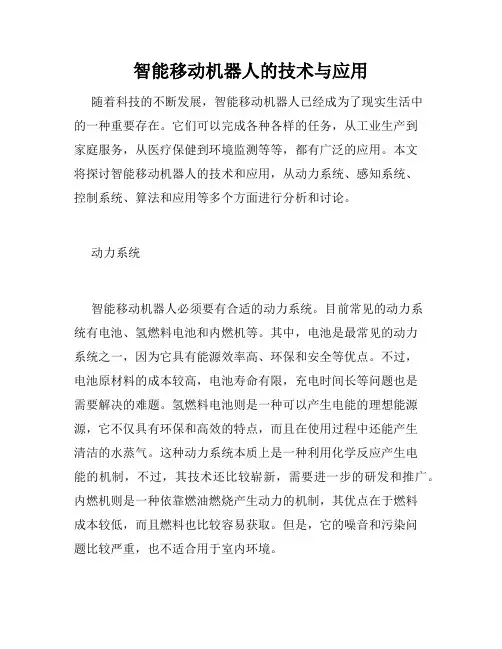 智能移动机器人的技术与应用

随着科技的不断发展，智能移动机器人已经成为了现实生活中的一种重要存在。它们可以完成各种各样的任务，从工业生产到家庭服务，从医疗保健到环境监测等等，都有广泛的应用。本文将探讨智能移动机器人的技术和应用，从动力系统、感知系统、控制系统、算法和应用等多个方面进行分析和讨论。

动力系统

智能移动机器人必须要有合适的动力系统。目前常见的动力系统有电池、氢燃料电池和内燃机等。其中，电池是最常见的动力系统之一，因为它具有能源效率高、环保和安全等优点。不过，电池原材料的成本较高，电池寿命有限，充电时间长等问题也是需要解决的难题。氢燃料电池则是一种可以产生电能的理想能源源，它不仅具有环保和高效的特点，而且在使用过程中还能产生清洁的水蒸气。这种动力系统本质上是一种利用化学反应产生电能的机制，不过，其技术还比较崭新，需要进一步的研发和推广。内燃机则是一种依靠燃油燃烧产生动力的机制，其优点在于燃料成本较低，而且燃料也比较容易获取。但是，它的噪音和污染问题比较严重，也不适合用于室内环境。